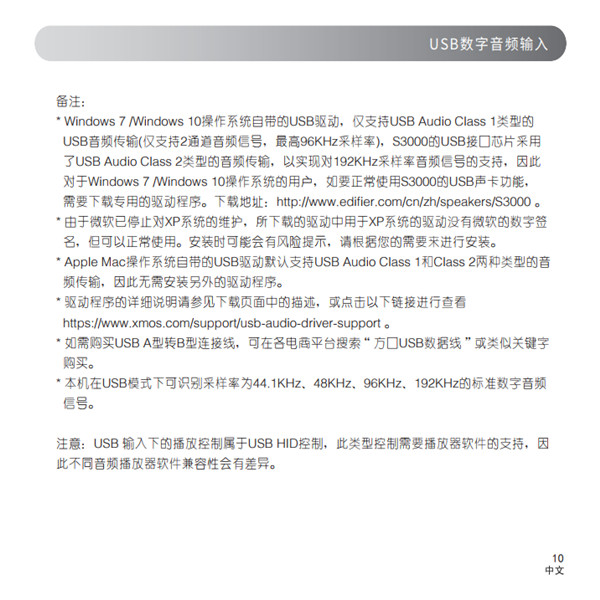 USB数字音频输入

备注：

* Windows 7 /Windows 10操作系统自带的USB驱动，仅支持USB Audio Class 1类型的USB音频传输(仅支持2通道音频信号，最高96KHz采样率)，S3000的USB接口芯片采用了USB Audio Class 2类型的音频传输，以实现对192KHz采样率音频信号的支持，因此对于Windows 7 /Windows 10操作系统的用户，如要正常使用S3000的USB声卡功能，需要下载专用的驱动程序。下载地址：http://www.edifier.com/cn/zh/speakers/S3000 。

* 由于微软已停止对XP系统的维护，所下载的驱动中用于XP系统的驱动没有微软的数字签名，但可以正常使用。安装时可能会有风险提示，请根据您的需要来进行安装。

* Apple Mac操作系统自带的USB驱动默认支持USB Audio Class 1和Class 2两种类型的音频传输，因此无需安装另外的驱动程序。

* 驱动程序的详细说明请参见下载页面中的描述，或点击以下链接进行查看 https://www.xmos.com/support/usb-audio-driver-support 。

* 如需购买USB A型转B型连接线，可在各电商平台搜索“ 方口USB数据线 ”或类似关键字购买。

* 本机在USB模式下可识别采样率为44.1KHz、48KHz、96KHz、192KHz的标准数字音频信号。

注意：USB 输入下的播放控制属于USB HID控制，此类型控制需要播放器软件的支持，因此不同音频播放器软件兼容性会有差异。

10
中文